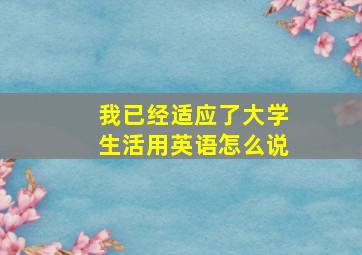 我已经适应了大学生活用英语怎么说